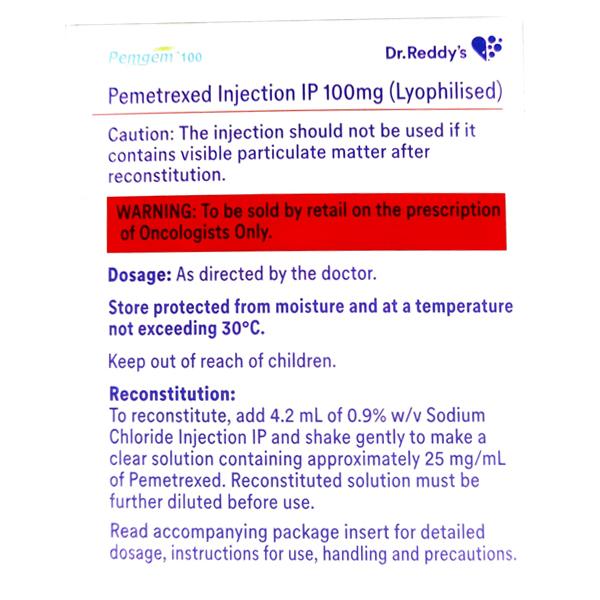 Pemgem 100

Dr.Reddy's

Pemetrexed Injection IP 100mg (Lyophilised)

Caution: The injection should not be used if it contains visible particulate matter after reconstitution.

WARNING: To be sold by retail on the prescription of Oncologists Only.

Dosage: As directed by the doctor.

Store protected from moisture and at a temperature not exceeding 30°C.

Keep out of reach of children.

Reconstitution:
To reconstitute, add 4.2 mL of 0.9% w/v Sodium Chloride Injection IP and shake gently to make a clear solution containing approximately 25 mg/mL of Pemetrexed. Reconstituted solution must be further diluted before use.

Read accompanying package insert for detailed dosage, instructions for use, handling and precautions.